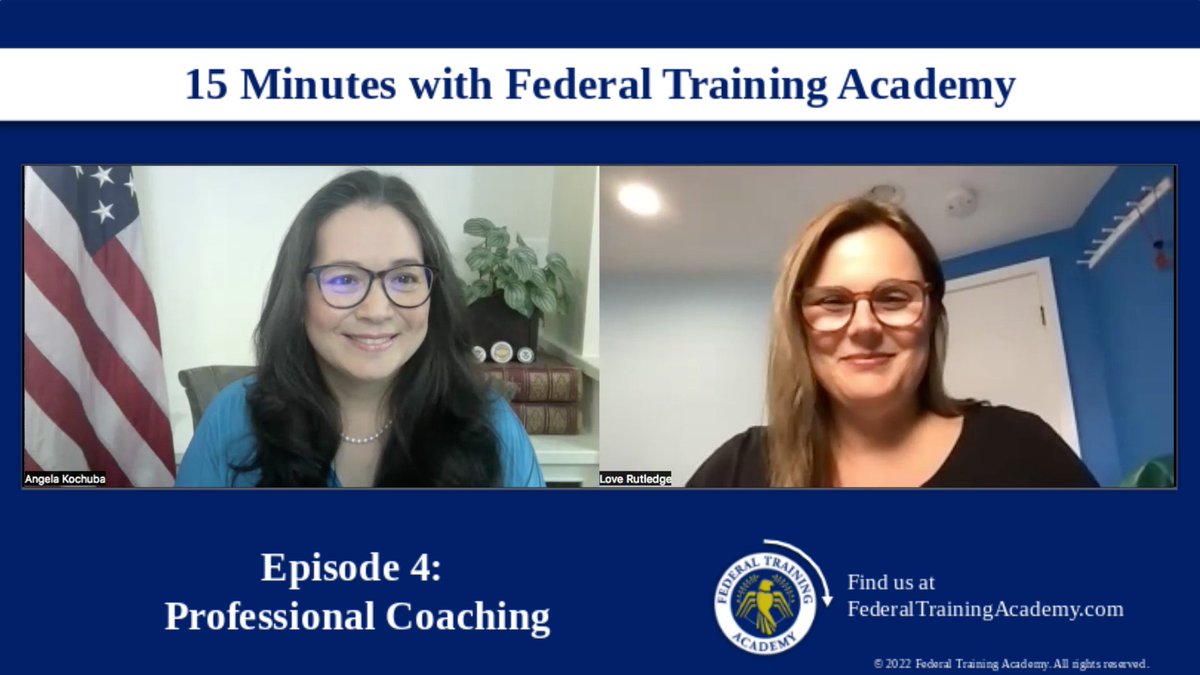 15 Minutes with Federal Training Academy

Angela Kochuba

Love Rutledge

Episode 4:
Professional Coaching

FEDERAL TRAINING ACADEMY

Find us at
FederalTrainingAcademy.com

© 2022 Federal Training Academy. All rights reserved.